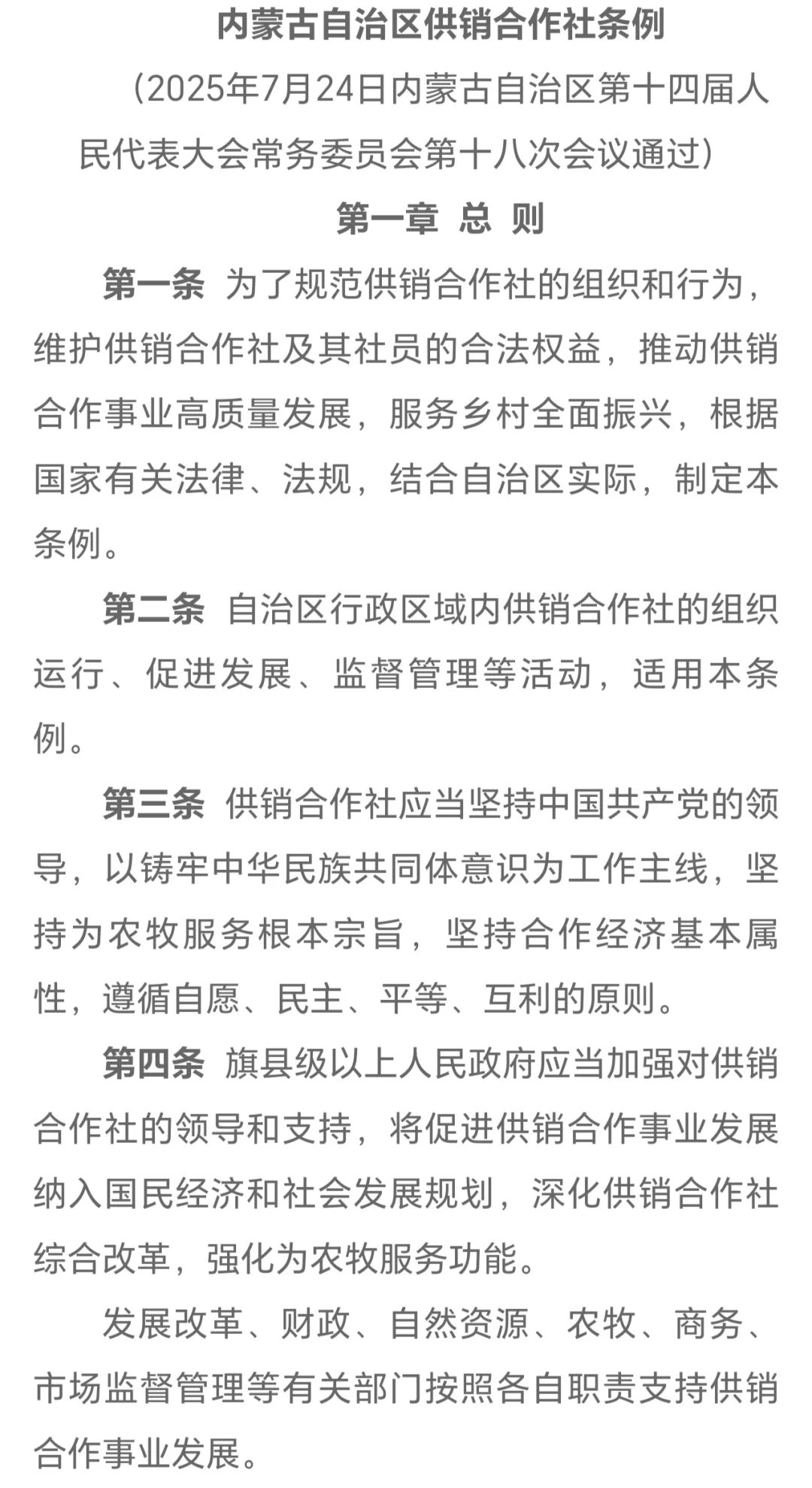 内蒙古自治区供销合作社条例

（2025年7月24日内蒙古自治区第十四届人民代表大会常务委员会第十八次会议通过）

第一章 总 则

第一条 为了规范供销合作社的组织和行为，维护供销合作社及其社员的合法权益，推动供销合作事业高质量发展，服务乡村全面振兴，根据国家有关法律、法规，结合自治区实际，制定本条例。

第二条 自治区行政区域内供销合作社的组织运行、促进发展、监督管理等活动，适用本条例。

第三条 供销合作社应当坚持中国共产党的领导，以铸牢中华民族共同体意识为工作主线，坚持为农牧服务根本宗旨，坚持合作经济基本属性，遵循自愿、民主、平等、互利的原则。

第四条 旗县级以上人民政府应当加强对供销合作社的领导和支持，将促进供销合作事业发展纳入国民经济和社会发展规划，深化供销合作社综合改革，强化为农牧服务功能。

发展改革、财政、自然资源、农牧、商务、市场监督管理等有关部门按照各自职责支持供销合作事业发展。